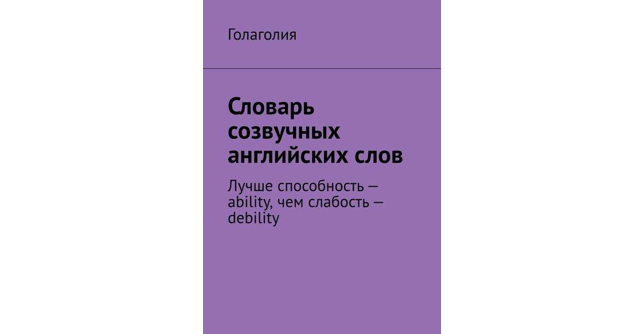 Голаголия

Словарь созвучных английских слов

Лучше способность — ability, чем слабость — debility